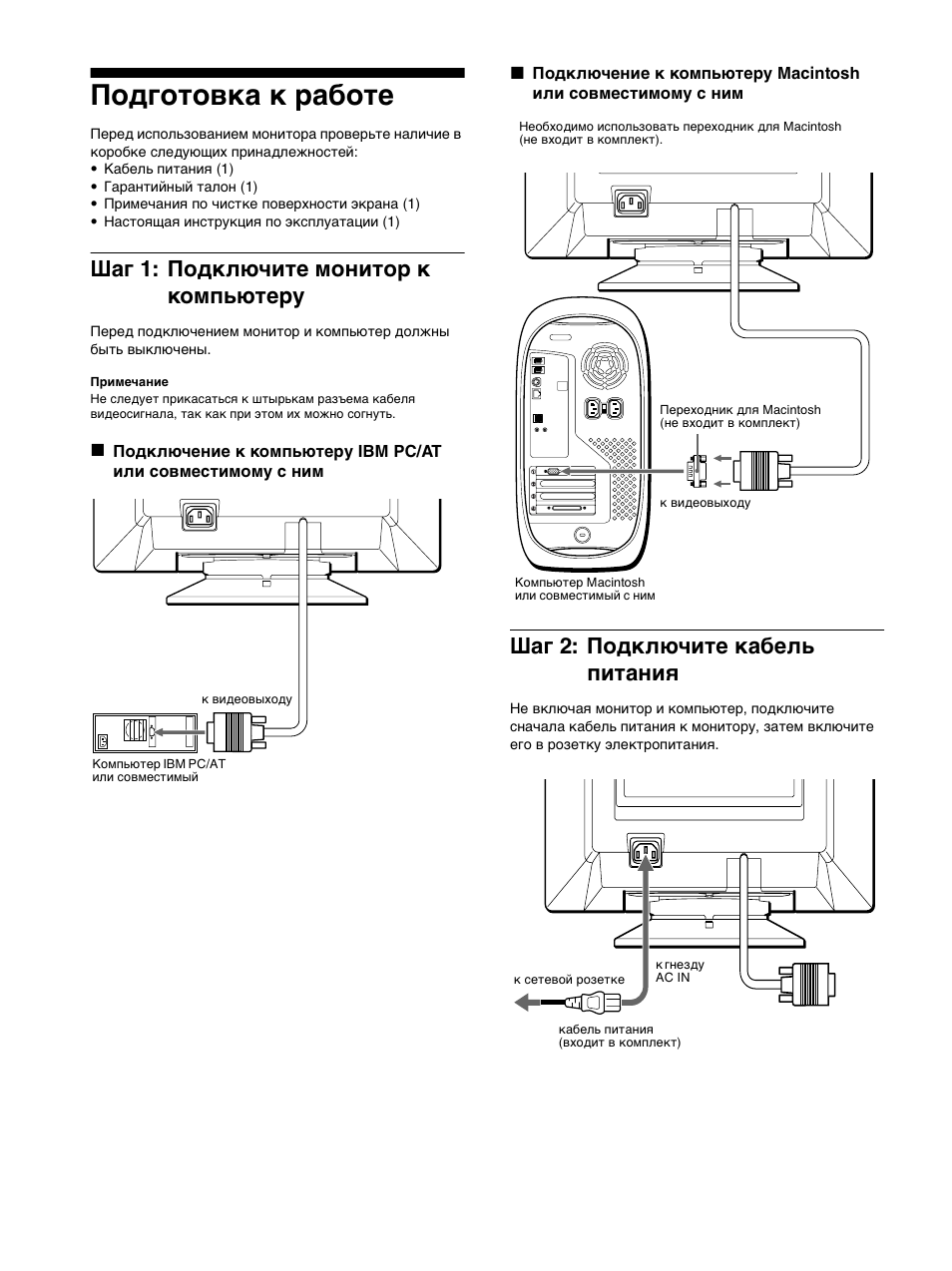 Подготовка к работе

Перед использованием монитора проверьте наличие в коробке следующих принадлежностей:
• Кабель питания (1)
• Гарантийный талон (1)
• Примечания по чистке поверхности экрана (1)
• Настоящая инструкция по эксплуатации (1)

Шаг 1: Подключите монитор к компьютеру

Перед подключением монитор и компьютер должны быть выключены.

Примечание
Не следует прикасаться к штырькам разъема кабеля видеосигнала, так как при этом их можно согнуть.

■ Подключение к компьютеру IBM PC/AT или совместимому с ним

к видеовыходу

Компьютер IBM PC/AT или совместимый

■ Подключение к компьютеру Macintosh или совместимому с ним

Необходимо использовать переходник для Macintosh (не входит в комплект).

Переходник для Macintosh (не входит в комплект)

к видеовыходу

Компьютер Macintosh или совместимый с ним

Шаг 2: Подключите кабель питания

Не включая монитор и компьютер, подключите сначала кабель питания к монитору, затем включите его в розетку электропитания.

к сетевой розетке

к гнезду AC IN

кабель питания (входит в комплект)